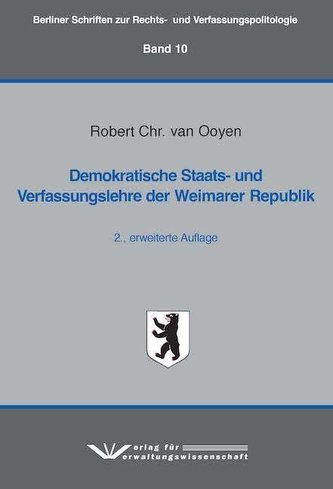 Berliner Schriften zur Rechts- und Verfassungspolitologie

Band 10

Robert Chr. van Ooyen

Demokratische Staats- und Verfassungslehre der Weimarer Republik

2., erweiterte Auflage

Verlag für Verwaltungswissenschaft